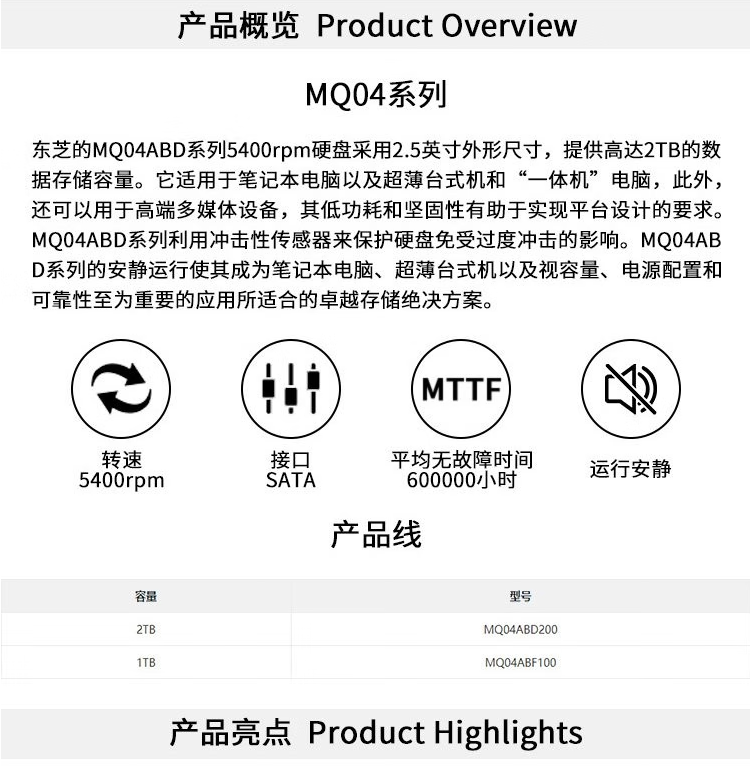 产品概览 Product Overview

MQ04系列

东芝的MQ04ABD系列5400rpm硬盘采用2.5英寸外形尺寸，提供高达2TB的数据存储容量。它适用于笔记本电脑以及超薄台式机和“一体机”电脑，此外，还可以用于高端多媒体设备，其低功耗和坚固性有助于实现平台设计的要求。MQ04ABD系列利用冲击性传感器来保护硬盘免受过度冲击的影响。MQ04ABD系列的安静运行使其成为笔记本电脑、超薄台式机以及视容量、电源配置和可靠性至为重要的应用所适合的卓越存储绝决方案。

MTTF

转速
5400rpm

接口
SATA

平均无故障时间
600000小时

运行安静

产品线

| 容量 | 型号 |
|---|---|
| 2TB | MQ04ABD200 |
| 1TB | MQ04ABF100 |

产品亮点 Product Highlights